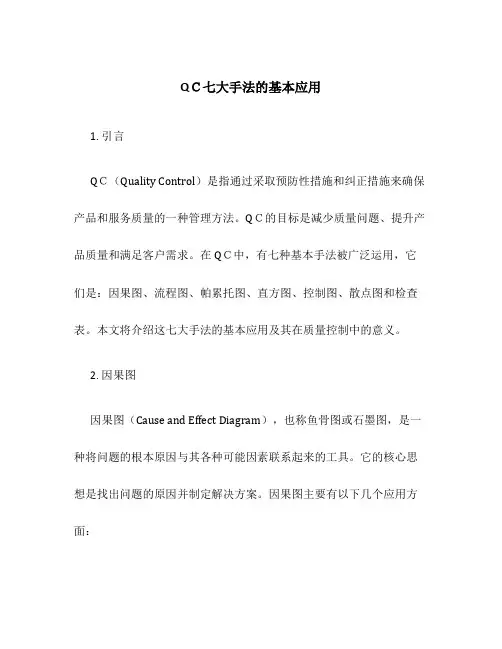 QC七大手法的基本应用

1. 引言

QC（Quality Control）是指通过采取预防性措施和纠正措施来确保产品和服务质量的一种管理方法。QC的目标是减少质量问题、提升产品质量和满足客户需求。在QC中，有七种基本手法被广泛运用，它们是：因果图、流程图、帕累托图、直方图、控制图、散点图和检查表。本文将介绍这七大手法的基本应用及其在质量控制中的意义。

2. 因果图

因果图（Cause and Effect Diagram），也称鱼骨图或石墨图，是一种将问题的根本原因与其各种可能因素联系起来的工具。它的核心思想是找出问题的原因并制定解决方案。因果图主要有以下几个应用方面：